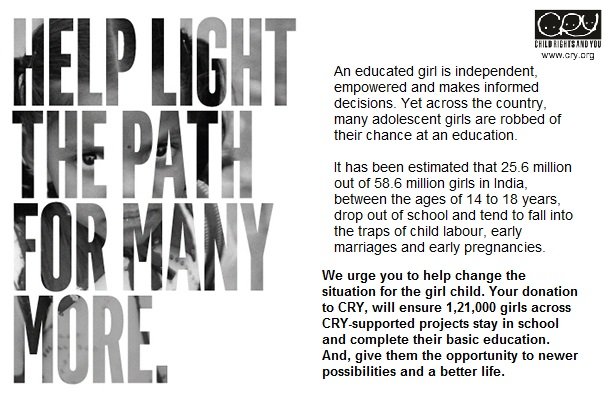 HELP LIGHT THE PATH FOR MANY MORE.

CRY
CHILD RIGHTS AND YOU
www.cry.org

An educated girl is independent, empowered and makes informed decisions. Yet across the country, many adolescent girls are robbed of their chance at an education.

It has been estimated that 25.6 million out of 58.6 million girls in India, between the ages of 14 to 18 years, drop out of school and tend to fall into the traps of child labour, early marriages and early pregnancies.

We urge you to help change the situation for the girl child. Your donation to CRY, will ensure 1,21,000 girls across CRY-supported projects stay in school and complete their basic education. And, give them the opportunity to newer possibilities and a better life.